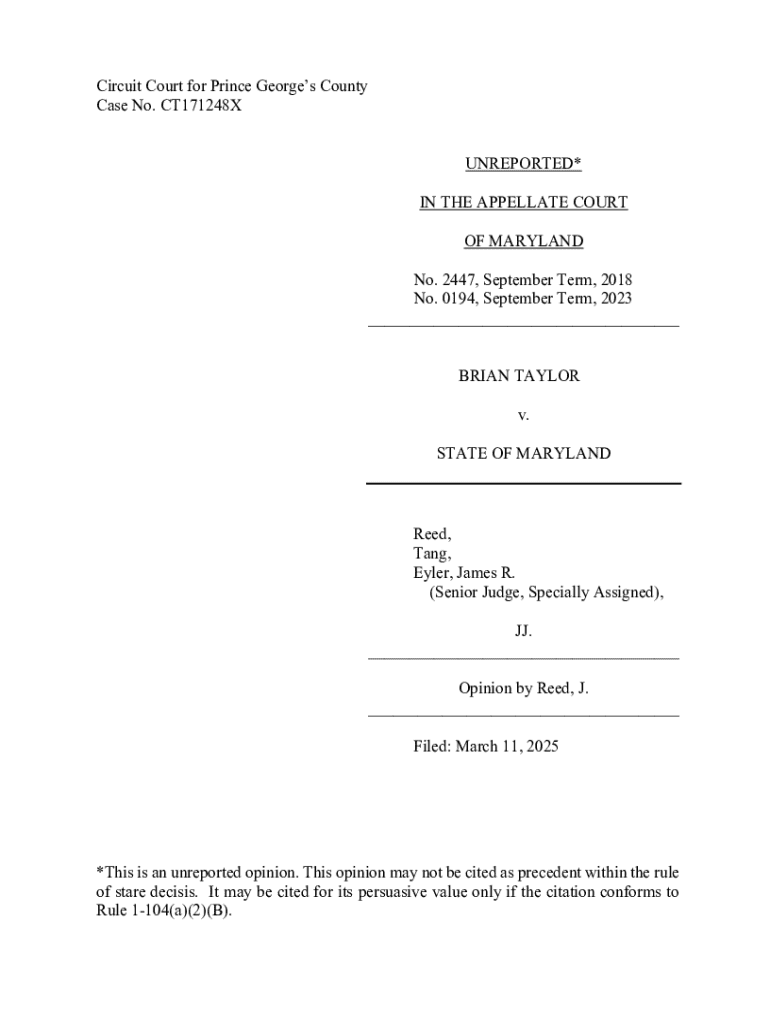 Circuit Court for Prince George's County
Case No. CT171248X

UNREPORTED*

IN THE APPELLATE COURT

OF MARYLAND

No. 2447, September Term, 2018
No. 0194, September Term, 2023

BRIAN TAYLOR

v.

STATE OF MARYLAND

Reed,
Tang,
Eyler, James R.
(Senior Judge, Specially Assigned),

JJ.

Opinion by Reed, J.

Filed: March 11, 2025

*This is an unreported opinion. This opinion may not be cited as precedent within the rule of stare decisis. It may be cited for its persuasive value only if the citation conforms to Rule 1-104(a)(2)(B).